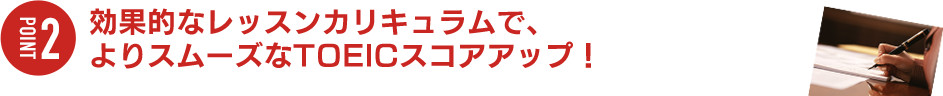 POINT 2
効果的なレッスンカリキュラムで、
よりスムーズなTOEICスコアアップ！